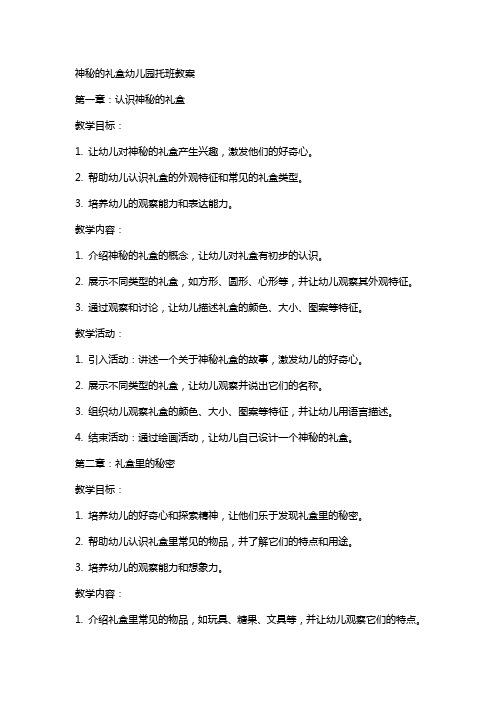 神秘的礼盒幼儿园托班教案

第一章：认识神秘的礼盒

教学目标：

1. 让幼儿对神秘的礼盒产生兴趣，激发他们的好奇心。

2. 帮助幼儿认识礼盒的外观特征和常见的礼盒类型。

3. 培养幼儿的观察能力和表达能力。

教学内容：

1. 介绍神秘的礼盒的概念，让幼儿对礼盒有初步的认识。

2. 展示不同类型的礼盒，如方形、圆形、心形等，并让幼儿观察其外观特征。

3. 通过观察和讨论，让幼儿描述礼盒的颜色、大小、图案等特征。

教学活动：

1. 引入活动：讲述一个关于神秘礼盒的故事，激发幼儿的好奇心。

2. 展示不同类型的礼盒，让幼儿观察并说出它们的名称。

3. 组织幼儿观察礼盒的颜色、大小、图案等特征，并让幼儿用语言描述。

4. 结束活动：通过绘画活动，让幼儿自己设计一个神秘的礼盒。

第二章：礼盒里的秘密

教学目标：

1. 培养幼儿的好奇心和探索精神，让他们乐于发现礼盒里的秘密。

2. 帮助幼儿认识礼盒里常见的物品，并了解它们的特点和用途。

3. 培养幼儿的观察能力和想象力。

教学内容：

1. 介绍礼盒里常见的物品，如玩具、糖果、文具等，并让幼儿观察它们的特点。